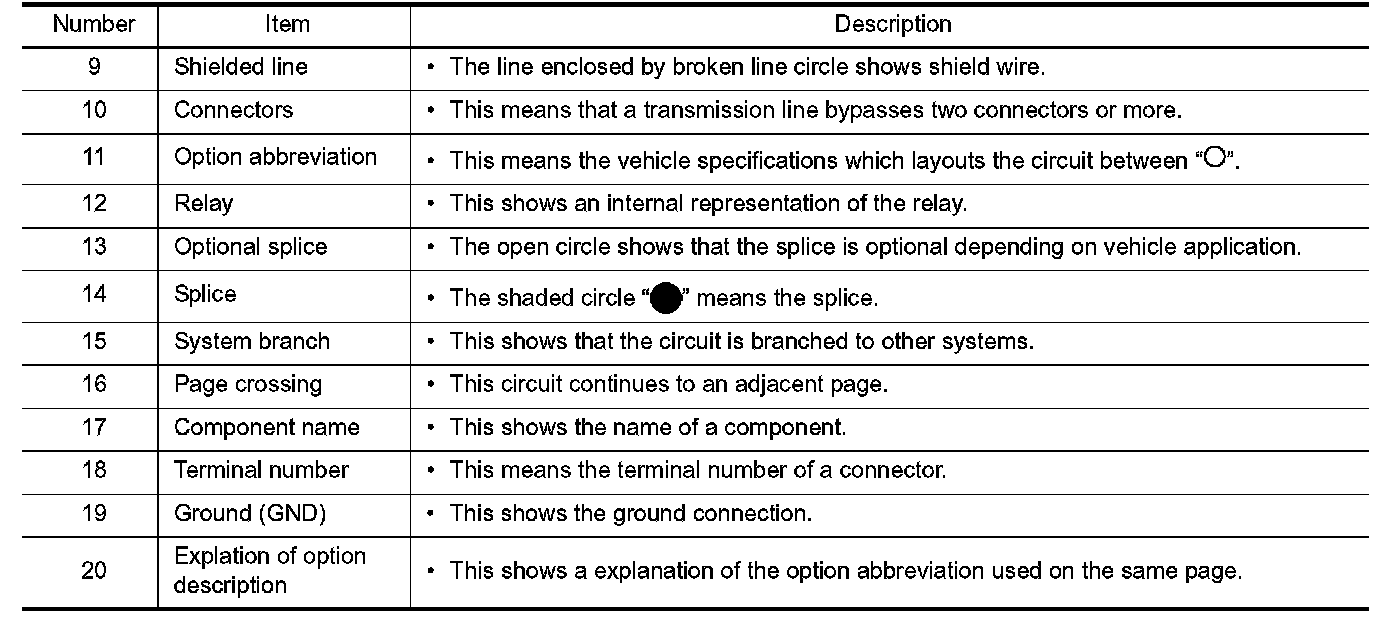 | Number | Item | Description |
|---|---|---|
| 9 | Shielded line | • The line enclosed by broken line circle shows shield wire. |
| 10 | Connectors | • This means that a transmission line bypasses two connectors or more. |
| 11 | Option abbreviation | • This means the vehicle specifications which layouts the circuit between "○". |
| 12 | Relay | • This shows an internal representation of the relay. |
| 13 | Optional splice | • The open circle shows that the splice is optional depending on vehicle application. |
| 14 | Splice | • The shaded circle "●" means the splice. |
| 15 | System branch | • This shows that the circuit is branched to other systems. |
| 16 | Page crossing | • This circuit continues to an adjacent page. |
| 17 | Component name | • This shows the name of a component. |
| 18 | Terminal number | • This means the terminal number of a connector. |
| 19 | Ground (GND) | • This shows the ground connection. |
| 20 | Explation of option description | • This shows a explanation of the option abbreviation used on the same page. |